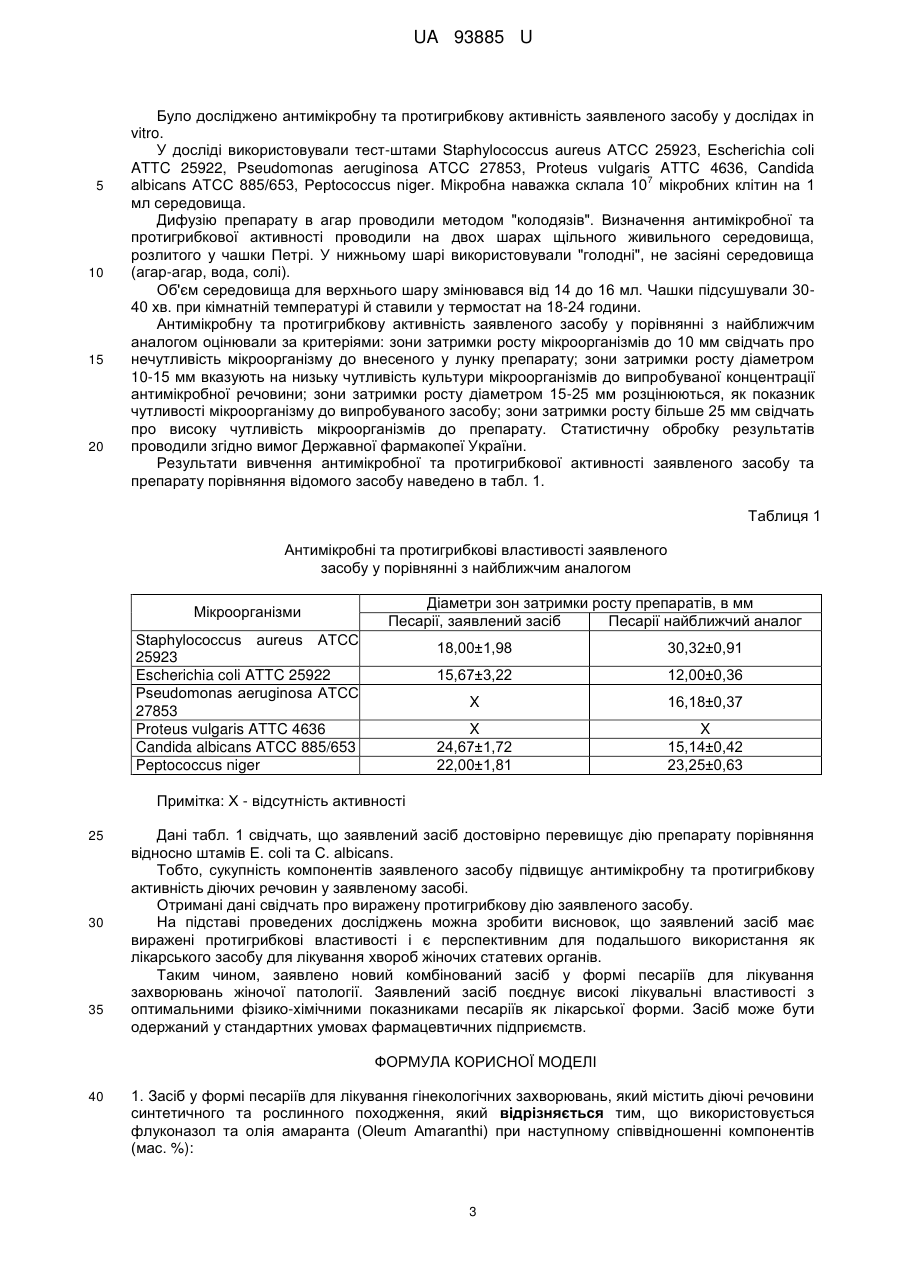 UA 93885 U

Було досліджено антимікробну та протигрибкову активність заявленого засобу у дослідах in vitro.

У досліді використовували тест-штами Staphylococcus aureus ATCC 25923, Escherichia coli ATTC 25922, Pseudomonas aeruginosa ATCC 27853, Proteus vulgaris ATTC 4636, Candida albicans ATCC 885/653, Peptococcus niger. Мікробна наважка склала $10^7$ мікробних клітин на 1 мл середовища.

5

Дифузію препарату в агар проводили методом "колодязів". Визначення антимікробної та протигрибкової активності проводили на двох шарах щільного живильного середовища, розлитого у чашки Петрі. У нижньому шарі використовували "голодні", не засіяні середовища (агар-агар, вода, солі).

10

Об'єм середовища для верхнього шару змінювався від 14 до 16 мл. Чашки підсушували 30-40 хв. при кімнатній температурі й ставили у термостат на 18-24 години.

Антимікробну та протигрибкову активність заявленого засобу у порівнянні з найближчим аналогом оцінювали за критеріями: зони затримки росту мікроорганізмів до 10 мм свідчать про нечутливість мікроорганізму до внесеного у лунку препарату; зони затримки росту діаметром 10-15 мм вказують на низьку чутливість культури мікроорганізмів до випробуваної концентрації антимікробної речовини; зони затримки росту діаметром 15-25 мм розцінюються, як показник чутливості мікроорганізму до випробуваного засобу; зони затримки росту більше 25 мм свідчать про високу чутливість мікроорганізмів до препарату. Статистичну обробку результатів проводили згідно вимог Державної фармакопеї України.

15

20

Результати вивчення антимікробної та протигрибкової активності заявленого засобу та препарату порівняння відомого засобу наведено в табл. 1.

Таблиця 1

Антимікробні та протигрибкові властивості заявленого засобу у порівнянні з найближчим аналогом

| Мікроорганізми | Діаметри зон затримки росту препаратів, в мм | |
|---|---|---|
| | Песарії, заявлений засіб | Песарії найближчий аналог |
| Staphylococcus aureus ATCC 25923 | 18,00±1,98 | 30,32±0,91 |
| Escherichia coli ATTC 25922 | 15,67±3,22 | 12,00±0,36 |
| Pseudomonas aeruginosa ATCC 27853 | X | 16,18±0,37 |
| Proteus vulgaris ATTC 4636 | X | X |
| Candida albicans ATCC 885/653 | 24,67±1,72 | 15,14±0,42 |
| Peptococcus niger | 22,00±1,81 | 23,25±0,63 |

Примітка: X - відсутність активності

25

Дані табл. 1 свідчать, що заявлений засіб достовірно перевищує дію препарату порівняння відносно штамів E. coli та C. albicans.

Тобто, сукупність компонентів заявленого засобу підвищує антимікробну та протигрибкову активність діючих речовин у заявленому засобі.

Отримані дані свідчать про виражену протигрибкову дію заявленого засобу.

30

На підставі проведених досліджень можна зробити висновок, що заявлений засіб має виражені протигрибкові властивості і є перспективним для подальшого використання як лікарського засобу для лікування хвороб жіночих статевих органів.

Таким чином, заявлено новий комбінований засіб у формі песаріїв для лікування захворювань жіночої патології. Заявлений засіб поєднує високі лікувальні властивості з оптимальними фізико-хімічними показниками песаріїв як лікарської форми. Засіб може бути одержаний у стандартних умовах фармацевтичних підприємств.

35

ФОРМУЛА КОРИСНОЇ МОДЕЛІ

40

1. Засіб у формі песаріїв для лікування гінекологічних захворювань, який містить діючі речовини синтетичного та рослинного походження, який відрізняється тим, що використовується флуконазол та олія амаранта (Oleum Amaranthi) при наступному співвідношенні компонентів (мас. %):

3